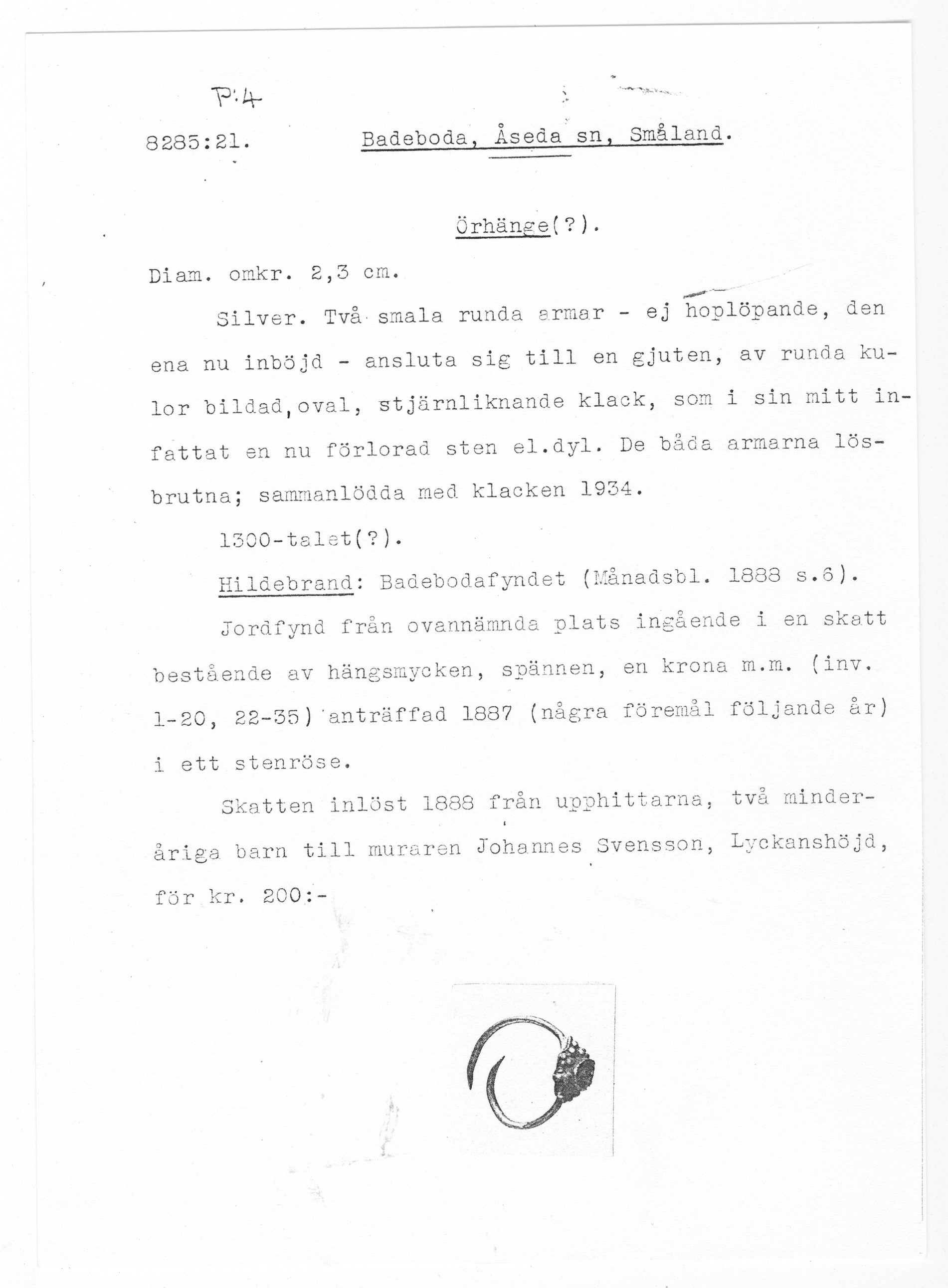 P:4

8285:21. Badeboda, Åseda sn, Småland.

Örhänge(?).

Diam. omkr. 2,3 cm.

Silver. Två smala runda armar - ej hoplöpande, den ena nu inböjd - ansluta sig till en gjuten, av runda kulor bildad, oval, stjärnliknande klack, som i sin mitt infattat en nu förlorad sten el.dyl. De båda armarna lösbrutna; sammanlödda med klacken 1934.

1300-talet(?).

Hildebrand: Badebodafyndet (Månadsbl. 1888 s.6).

Jordfynd från ovannämnda plats ingående i en skatt bestående av hängsmycken, spännen, en krona m.m. (inv. 1-20, 22-35) anträffad 1887 (några föremål följande år) i ett stenröse.

Skatten inlöst 1888 från upphittarna, två minderåriga barn till muraren Johannes Svensson, Lyckanshöjd, för kr. 200:-